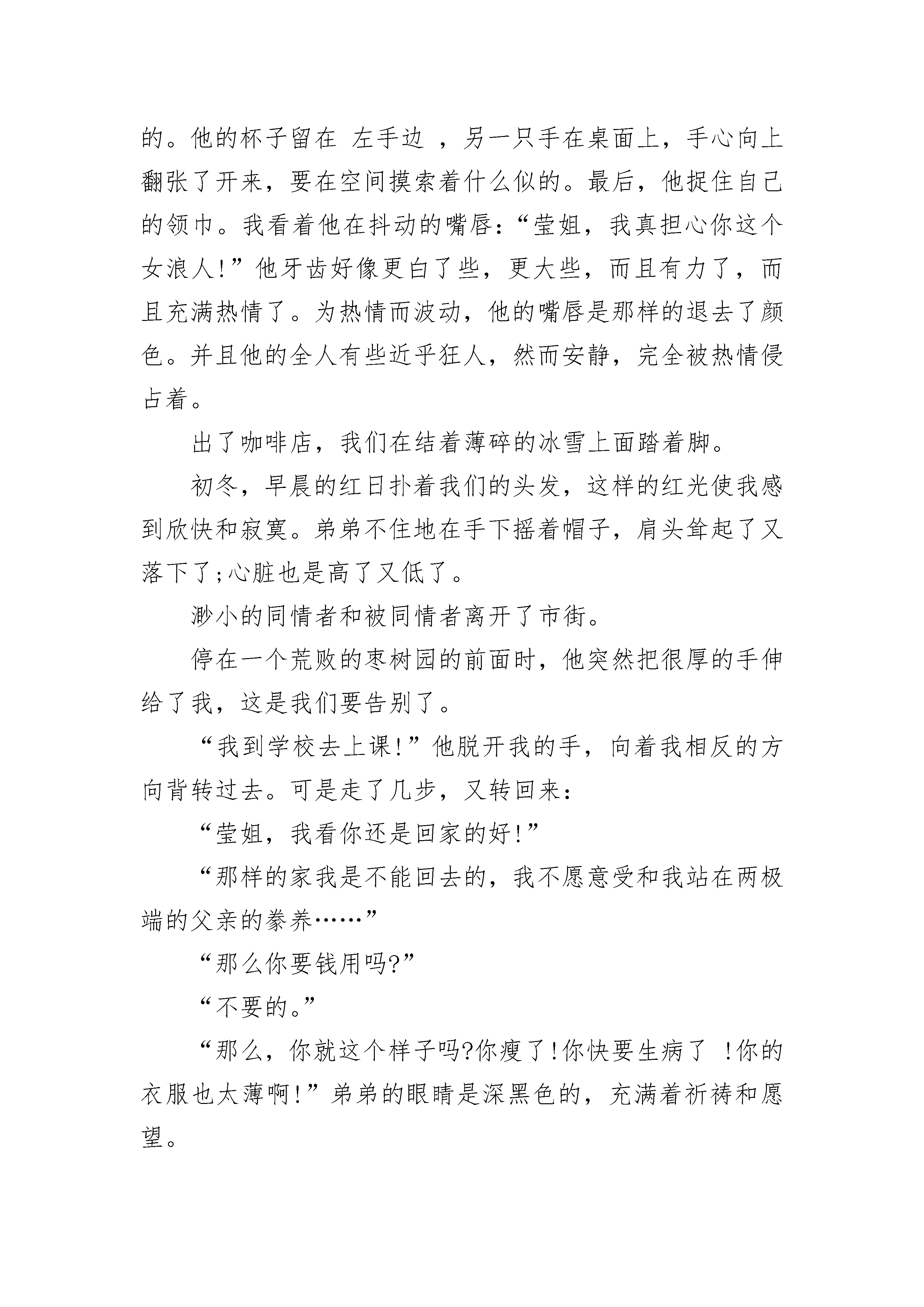 的。他的杯子留在 左手边 ，另一只手在桌面上，手心向上翻张了开来，要在空间摸索着什么似的。最后，他捉住自己的领巾。我看着他在抖动的嘴唇：“莹姐，我真担心你这个女浪人!”他牙齿好像更白了些，更大些，而且有力了，而且充满热情了。为热情而波动，他的嘴唇是那样的退去了颜色。并且他的全人有些近乎狂人，然而安静，完全被热情侵占着。

出了咖啡店，我们在结着薄碎的冰雪上面踏着脚。

初冬，早晨的红日扑着我们的头发，这样的红光使我感到欣快和寂寞。弟弟不住地在手下摇着帽子，肩头耸起了又落下了;心脏也是高了又低了。

渺小的同情者和被同情者离开了市街。

停在一个荒败的枣树园的前面时，他突然把很厚的手伸给了我，这是我们要告别了。

“我到学校去上课!”他脱开我的手，向着我相反的方向背转过去。可是走了几步，又转回来：

“莹姐，我看你还是回家的好!”

“那样的家我是不能回去的，我不愿意受和我站在两极端的父亲的豢养……”

“那么你要钱用吗?”

“不要的。”

“那么，你就这个样子吗?你瘦了!你快要生病了 !你的衣服也太薄啊!”弟弟的眼睛是深黑色的，充满着祈祷和愿望。